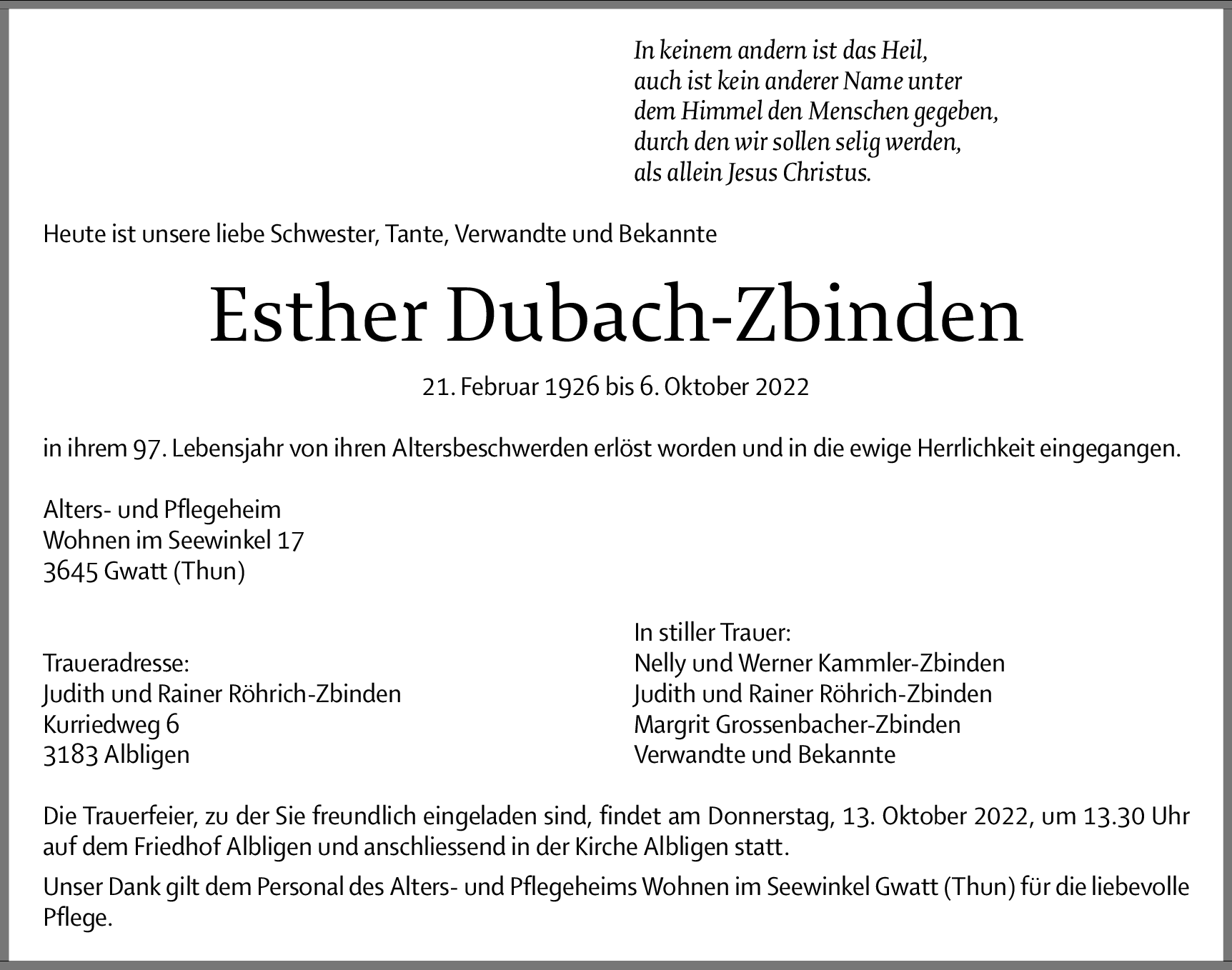 In keinem andern ist das Heil,
auch ist kein anderer Name unter
dem Himmel den Menschen gegeben,
durch den wir sollen selig werden,
als allein Jesus Christus.

Heute ist unsere liebe Schwester, Tante, Verwandte und Bekannte

Esther Dubach-Zbinden

21. Februar 1926 bis 6. Oktober 2022

in ihrem 97. Lebensjahr von ihren Altersbeschwerden erlöst worden und in die ewige Herrlichkeit eingegangen.

Alters- und Pflegeheim
Wohnen im Seewinkel 17
3645 Gwatt (Thun)

Traueradresse:
Judith und Rainer Röhrich-Zbinden
Kurriedweg 6
3183 Albligen

In stiller Trauer:
Nelly und Werner Kammler-Zbinden
Judith und Rainer Röhrich-Zbinden
Margrit Grossenbacher-Zbinden
Verwandte und Bekannte

Die Trauerfeier, zu der Sie freundlich eingeladen sind, findet am Donnerstag, 13. Oktober 2022, um 13.30 Uhr auf dem Friedhof Albligen und anschliessend in der Kirche Albligen statt.

Unser Dank gilt dem Personal des Alters- und Pflegeheims Wohnen im Seewinkel Gwatt (Thun) für die liebevolle Pflege.